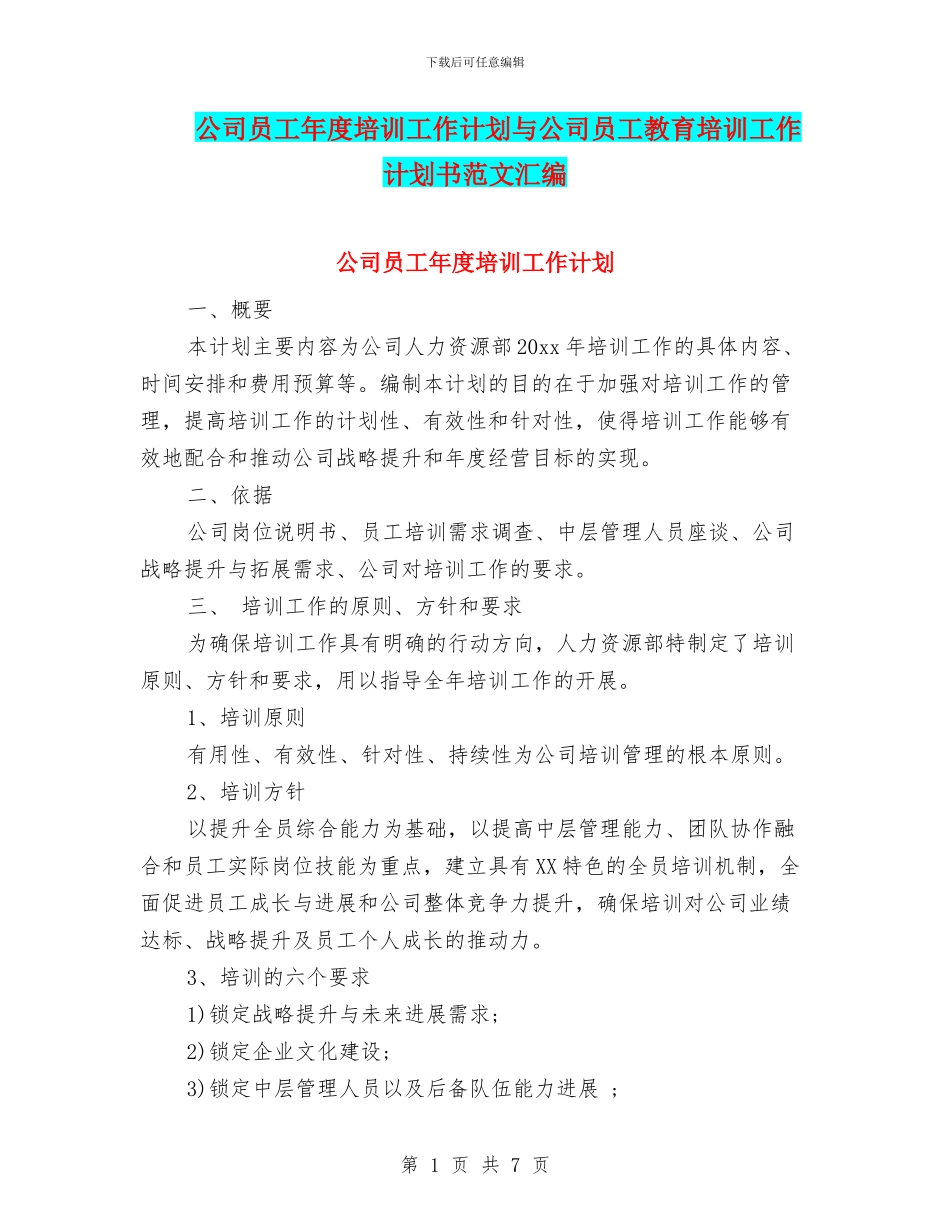 下载后可任意编辑

公司员工年度培训工作计划与公司员工教育培训工作计划书范文汇编

公司员工年度培训工作计划

一、概要

本计划主要内容为公司人力资源部20xx年培训工作的具体内容、时间安排和费用预算等。编制本计划的目的在于加强对培训工作的管理，提高培训工作的计划性、有效性和针对性，使得培训工作能够有效地配合和推动公司战略提升和年度经营目标的实现。

二、依据

公司岗位说明书、员工培训需求调查、中层管理人员座谈、公司战略提升与拓展需求、公司对培训工作的要求。

三、 培训工作的原则、方针和要求

为确保培训工作具有明确的行动方向，人力资源部特制定了培训原则、方针和要求，用以指导全年培训工作的开展。

1、培训原则

有用性、有效性、针对性、持续性为公司培训管理的根本原则。

2、培训方针

以提升全员综合能力为基础，以提高中层管理能力、团队协作融合和员工实际岗位技能为重点，建立具有XX特色的全员培训机制，全面促进员工成长与进展和公司整体竞争力提升，确保培训对公司业绩达标、战略提升及员工个人成长的推动力。

3、培训的六个要求

1)锁定战略提升与未来进展需求；

2)锁定企业文化建设；

3)锁定中层管理人员以及后备队伍能力进展 ；

第 1 页 共 7 页